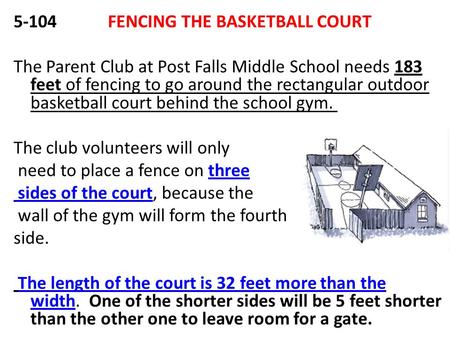 5-104 FENCING THE BASKETBALL COURT

The Parent Club at Post Falls Middle School needs 183 feet of fencing to go around the rectangular outdoor basketball court behind the school gym.

The club volunteers will only need to place a fence on three sides of the court, because the wall of the gym will form the fourth side.

The length of the court is 32 feet more than the width. One of the shorter sides will be 5 feet shorter than the other one to leave room for a gate.